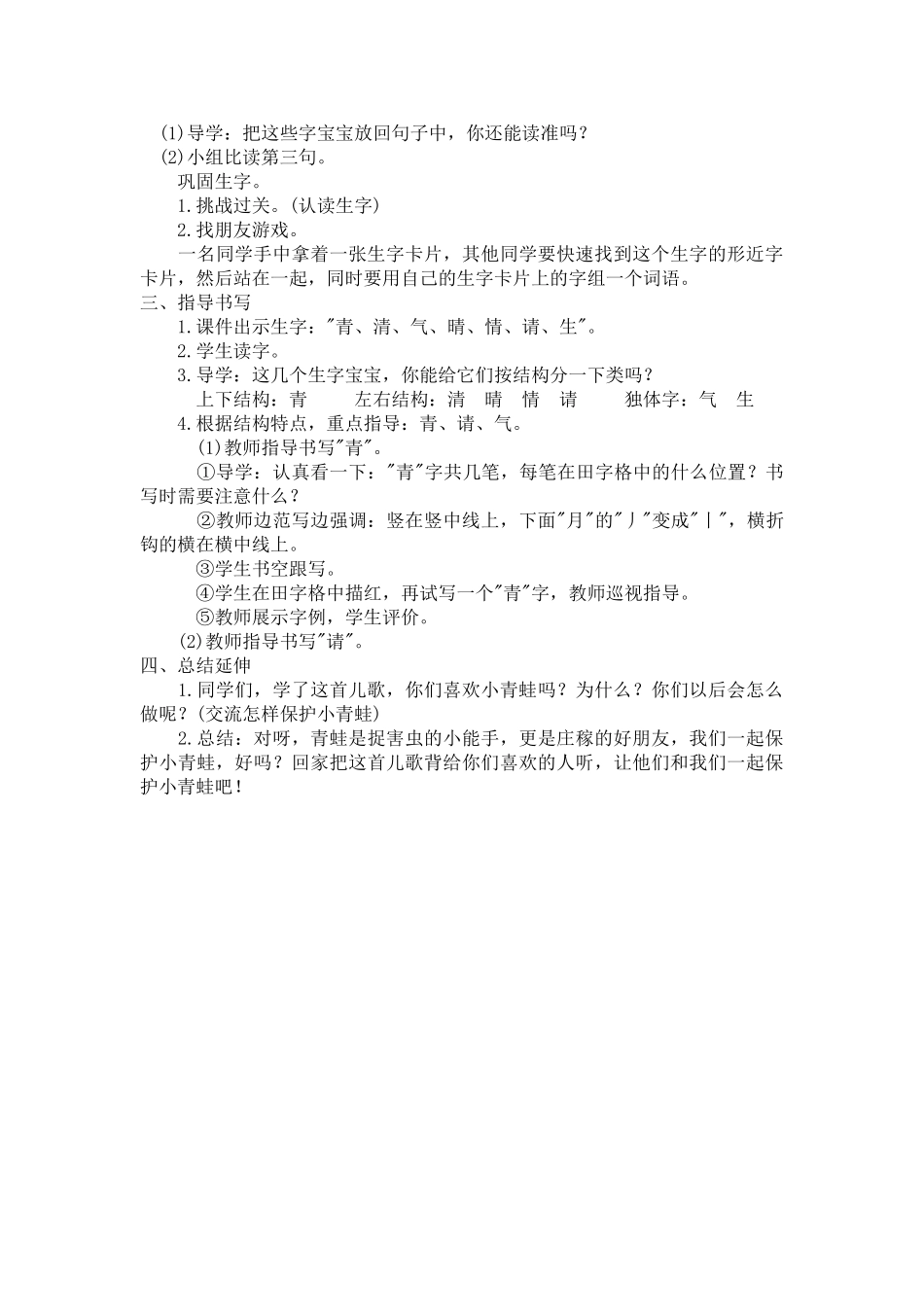 (1)导学：把这些字宝宝放回句子中，你还能读准吗？
(2)小组比读第三句。
巩固生字。
1.挑战过关。(认读生字)
2.找朋友游戏。
一名同学手中拿着一张生字卡片，其他同学要快速找到这个生字的形近字卡片，然后站在一起，同时要用自己的生字卡片上的字组一个词语。
三、指导书写
1.课件出示生字："青、清、气、晴、情、请、生"。
2.学生读字。
3.导学：这几个生字宝宝，你能给它们按结构分一下类吗？
上下结构：青　左右结构：清　晴　情　请　独体字：气　生
4.根据结构特点，重点指导：青、请、气。
(1)教师指导书写"青"。
①导学：认真看一下："青"字共几笔，每笔在田字格中的什么位置？书写时需要注意什么？
②教师边范写边强调：竖在竖中线上，下面"月"的"丿"变成"丨"，横折钩的横在横中线上。
③学生书空跟写。
④学生在田字格中描红，再试写一个"青"字，教师巡视指导。
⑤教师展示字例，学生评价。
(2)教师指导书写"请"。
四、总结延伸
1.同学们，学了这首儿歌，你们喜欢小青蛙吗？为什么？你们以后会怎么做呢？(交流怎样保护小青蛙)
2.总结：对呀，青蛙是捉害虫的小能手，更是庄稼的好朋友，我们一起保护小青蛙，好吗？回家把这首儿歌背给你们喜欢的人听，让他们和我们一起保护小青蛙吧！